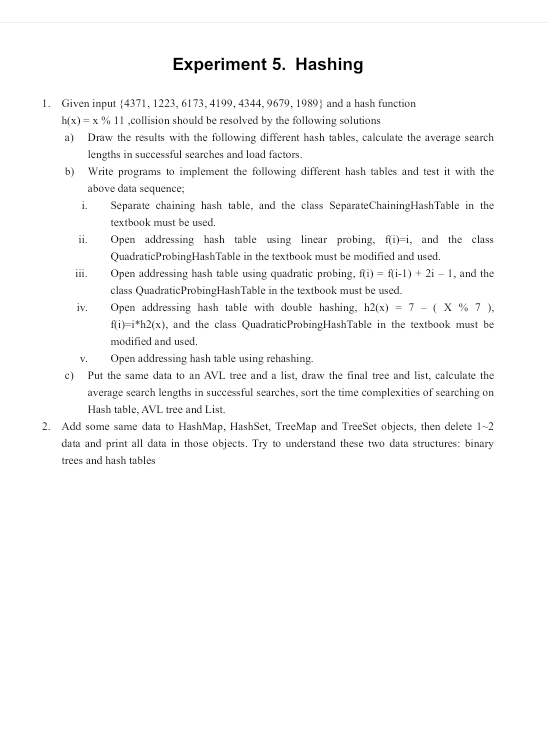 Experiment 5. Hashing

1. Given input {4371, 1223, 6173, 4199, 4344, 9679, 1989} and a hash function h(x) = x % 11 ,collision should be resolved by the following solutions

a) Draw the results with the following different hash tables, calculate the average search lengths in successful searches and load factors.

b) Write programs to implement the following different hash tables and test it with the above data sequence;

i. Separate chaining hash table, and the class SeparateChainingHashTable in the textbook must be used.

ii. Open addressing hash table using linear probing, f(i)=i, and the class QuadraticProbingHashTable in the textbook must be modified and used.

iii. Open addressing hash table using quadratic probing, f(i) = f(i-1) + 2i – 1, and the class QuadraticProbingHashTable in the textbook must be used.

iv. Open addressing hash table with double hashing, h2(x) = 7 – ( X % 7 ), f(i)=i*h2(x), and the class QuadraticProbingHashTable in the textbook must be modified and used.

v. Open addressing hash table using rehashing.

c) Put the same data to an AVL tree and a list, draw the final tree and list, calculate the average search lengths in successful searches, sort the time complexities of searching on Hash table, AVL tree and List.

2. Add some same data to HashMap, HashSet, TreeMap and TreeSet objects, then delete 1~2 data and print all data in those objects. Try to understand these two data structures: binary trees and hash tables